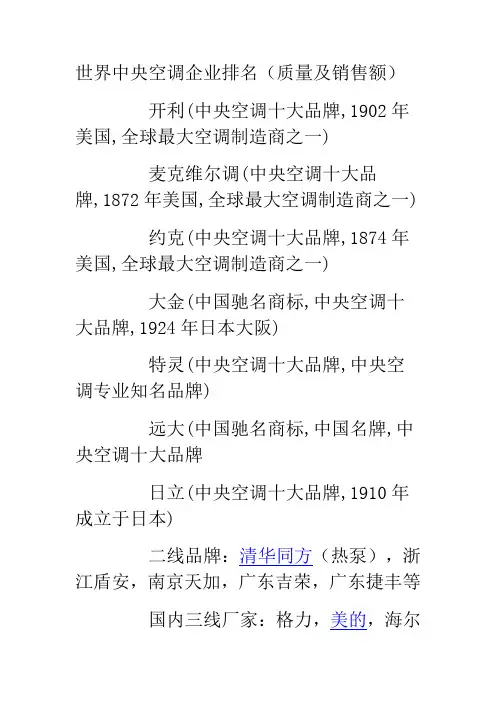 世界中央空调企业排名（质量及销售额）

开利(中央空调十大品牌,1902 年美国,全球最大空调制造商之一)

麦克维尔调(中央空调十大品牌,1872 年美国,全球最大空调制造商之一)

约克(中央空调十大品牌,1874 年美国,全球最大空调制造商之一)

大金(中国驰名商标,中央空调十大品牌,1924 年日本大阪)

特灵(中央空调十大品牌,中央空调专业知名品牌)

远大(中国驰名商标,中国名牌,中央空调十大品牌

日立(中央空调十大品牌,1910 年成立于日本)

二线品牌：清华同方（热泵），浙江盾安，南京天加，广东吉荣，广东捷丰等

国内三线厂家：格力，美的，海尔